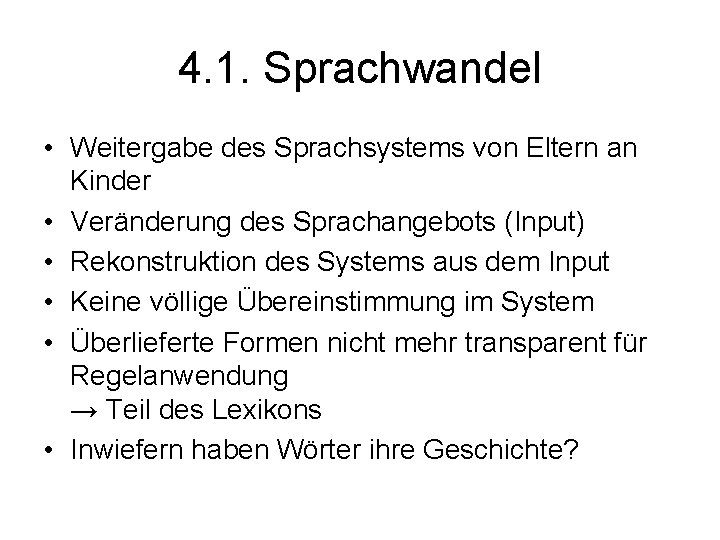 4.1. Sprachwandel

• Weitergabe des Sprachsystems von Eltern an Kinder
• Veränderung des Sprachangebots (Input)
• Rekonstruktion des Systems aus dem Input
• Keine völlige Übereinstimmung im System
• Überlieferte Formen nicht mehr transparent für Regelanwendung
→ Teil des Lexikons
• Inwiefern haben Wörter ihre Geschichte?